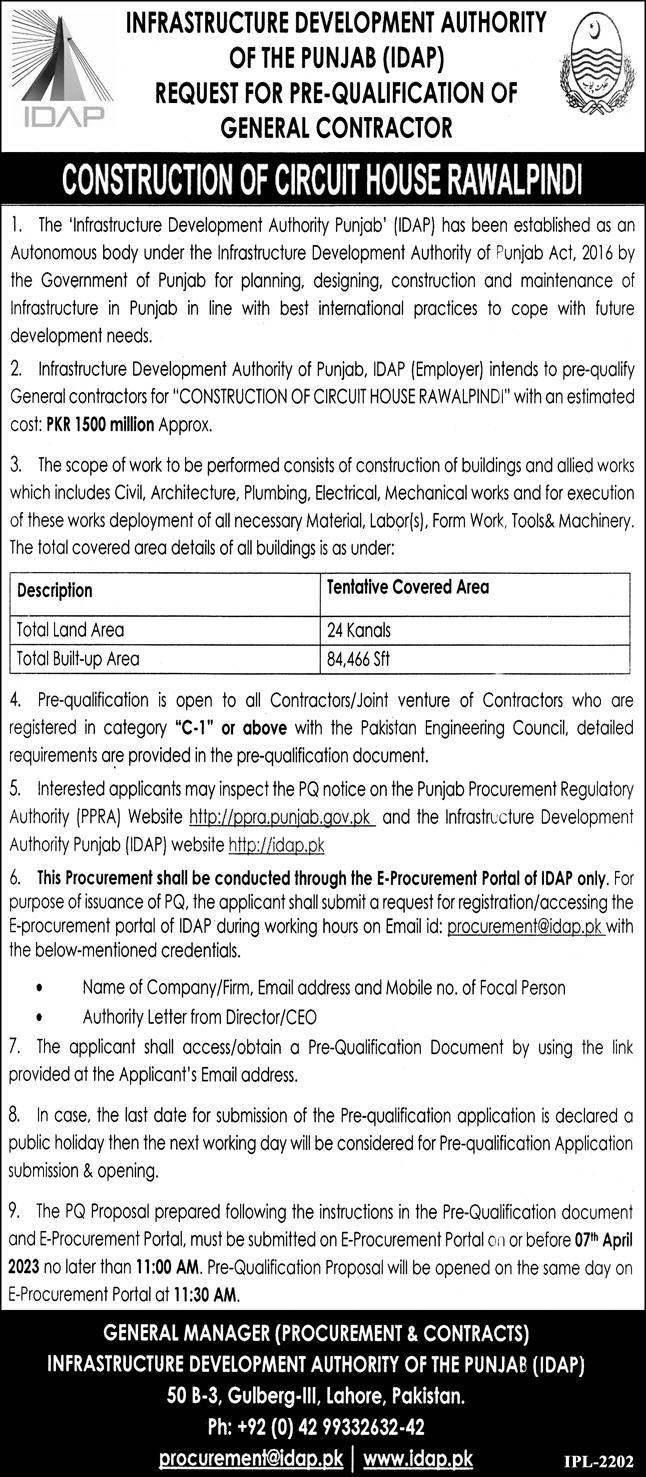 IDAP

INFRASTRUCTURE DEVELOPMENT AUTHORITY OF THE PUNJAB (IDAP)
REQUEST FOR PRE-QUALIFICATION OF GENERAL CONTRACTOR

CONSTRUCTION OF CIRCUIT HOUSE RAWALPINDI

1. The 'Infrastructure Development Authority Punjab' (IDAP) has been established as an Autonomous body under the Infrastructure Development Authority of Punjab Act, 2016 by the Government of Punjab for planning, designing, construction and maintenance of Infrastructure in Punjab in line with best international practices to cope with future development needs.

2. Infrastructure Development Authority of Punjab, IDAP (Employer) intends to pre-qualify General contractors for "CONSTRUCTION OF CIRCUIT HOUSE RAWALPINDI" with an estimated cost: PKR 1500 million Approx.

3. The scope of work to be performed consists of construction of buildings and allied works which includes Civil, Architecture, Plumbing, Electrical, Mechanical works and for execution of these works deployment of all necessary Material, Labor(s), Form Work, Tools& Machinery. The total covered area details of all buildings is as under:

| Description | Tentative Covered Area |
|---|---|
| Total Land Area | 24 Kanals |
| Total Built-up Area | 84,466 Sft |

4. Pre-qualification is open to all Contractors/Joint venture of Contractors who are registered in category "C-1" or above with the Pakistan Engineering Council, detailed requirements are provided in the pre-qualification document.

5. Interested applicants may inspect the PQ notice on the Punjab Procurement Regulatory Authority (PPRA) Website http://ppra.punjab.gov.pk and the Infrastructure Development Authority Punjab (IDAP) website http://idap.pk

6. This Procurement shall be conducted through the E-Procurement Portal of IDAP only. For purpose of issuance of PQ, the applicant shall submit a request for registration/accessing the E-procurement portal of IDAP during working hours on Email id: procurement@idap.pk with the below-mentioned credentials.

• Name of Company/Firm, Email address and Mobile no. of Focal Person
• Authority Letter from Director/CEO

7. The applicant shall access/obtain a Pre-Qualification Document by using the link provided at the Applicant's Email address.

8. In case, the last date for submission of the Pre-qualification application is declared a public holiday then the next working day will be considered for Pre-qualification Application submission & opening.

9. The PQ Proposal prepared following the instructions in the Pre-Qualification document and E-Procurement Portal, must be submitted on E-Procurement Portal on or before 07th April 2023 no later than 11:00 AM. Pre-Qualification Proposal will be opened on the same day on E-Procurement Portal at 11:30 AM.

GENERAL MANAGER (PROCUREMENT & CONTRACTS)
INFRASTRUCTURE DEVELOPMENT AUTHORITY OF THE PUNJAB (IDAP)
50 B-3, Gulberg-III, Lahore, Pakistan.
Ph: +92 (0) 42 99332632-42
procurement@idap.pk | www.idap.pk

IPL-2202